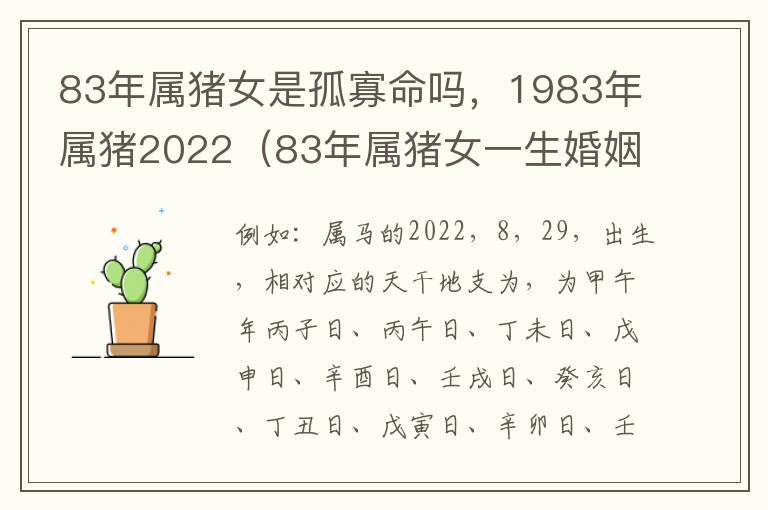 83年属猪女是孤寡命吗，1983年属猪2022（83年属猪女一生婚姻

例如：属马的2022，8，29，出生，相对应的天干地支为，为甲午年丙子日、丙午日、丁未日、戊申日、辛酉日、壬戌日、癸亥日、丁丑日、戊寅日、辛卯日、壬